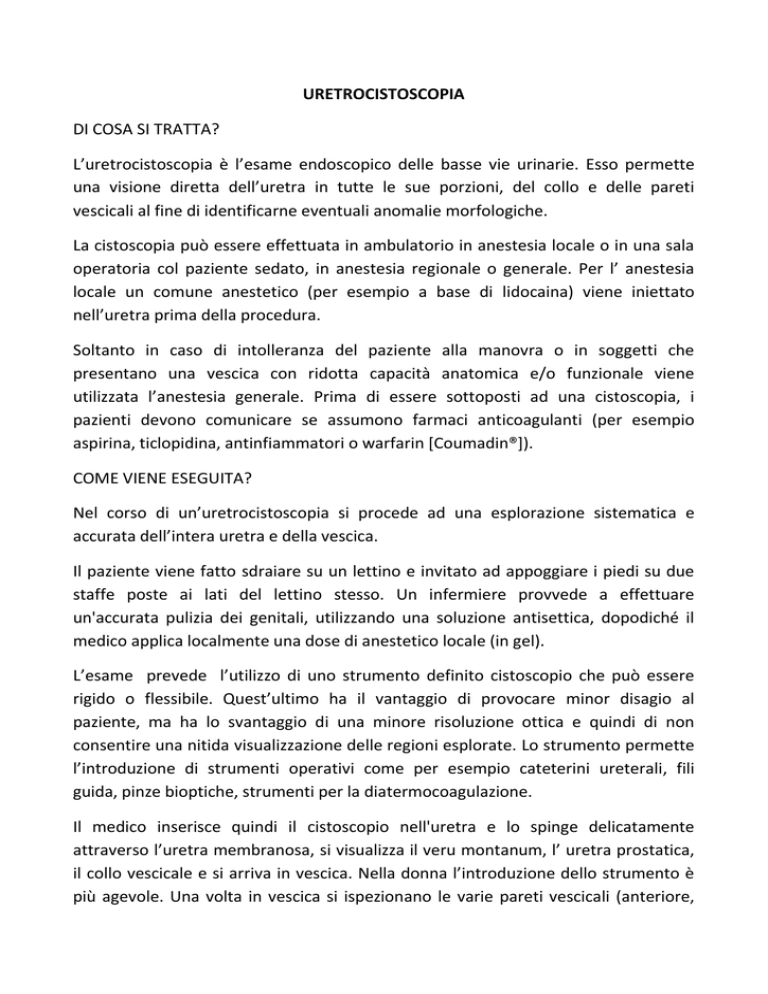 URETROCISTOSCOPIA

DI COSA SI TRATTA?

L'uretrocistoscopia è l'esame endoscopico delle basse vie urinarie. Esso permette una visione diretta dell'uretra in tutte le sue porzioni, del collo e delle pareti vescicali al fine di identificarne eventuali anomalie morfologiche.

La cistoscopia può essere effettuata in ambulatorio in anestesia locale o in una sala operatoria col paziente sedato, in anestesia regionale o generale. Per l' anestesia locale un comune anestetico (per esempio a base di lidocaina) viene iniettato nell'uretra prima della procedura.

Soltanto in caso di intolleranza del paziente alla manovra o in soggetti che presentano una vescica con ridotta capacità anatomica e/o funzionale viene utilizzata l'anestesia generale. Prima di essere sottoposti ad una cistoscopia, i pazienti devono comunicare se assumono farmaci anticoagulanti (per esempio aspirina, ticlopidina, antinfiammatori o warfarin [Coumadin®]).

COME VIENE ESEGUITA?

Nel corso di un'uretrocistoscopia si procede ad una esplorazione sistematica e accurata dell'intera uretra e della vescica.

Il paziente viene fatto sdraiare su un lettino e invitato ad appoggiare i piedi su due staffe poste ai lati del lettino stesso. Un infermiere provvede a effettuare un'accurata pulizia dei genitali, utilizzando una soluzione antisettica, dopodiché il medico applica localmente una dose di anestetico locale (in gel).

L'esame prevede l'utilizzo di uno strumento definito cistoscopio che può essere rigido o flessibile. Quest'ultimo ha il vantaggio di provocare minor disagio al paziente, ma ha lo svantaggio di una minore risoluzione ottica e quindi di non consentire una nitida visualizzazione delle regioni esplorate. Lo strumento permette l'introduzione di strumenti operativi come per esempio cateterini ureterali, fili guida, pinze bioptiche, strumenti per la diatermocoagulazione.

Il medico inserisce quindi il cistoscopio nell'uretra e lo spinge delicatamente attraverso l'uretra membranosa, si visualizza il veru montanum, l' uretra prostatica, il collo vescicale e si arriva in vescica. Nella donna l'introduzione dello strumento è più agevole. Una volta in vescica si ispezionano le varie pareti vescicali (anteriore,